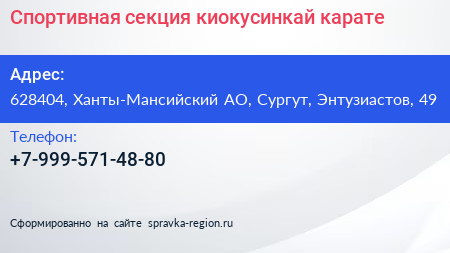 Спортивная секция киокусинкай карате

Адрес:
628404, Ханты-Мансийский АО, Сургут, Энтузиастов, 49

Телефон:
+7-999-571-48-80

Сформированно на сайте spravka-region.ru